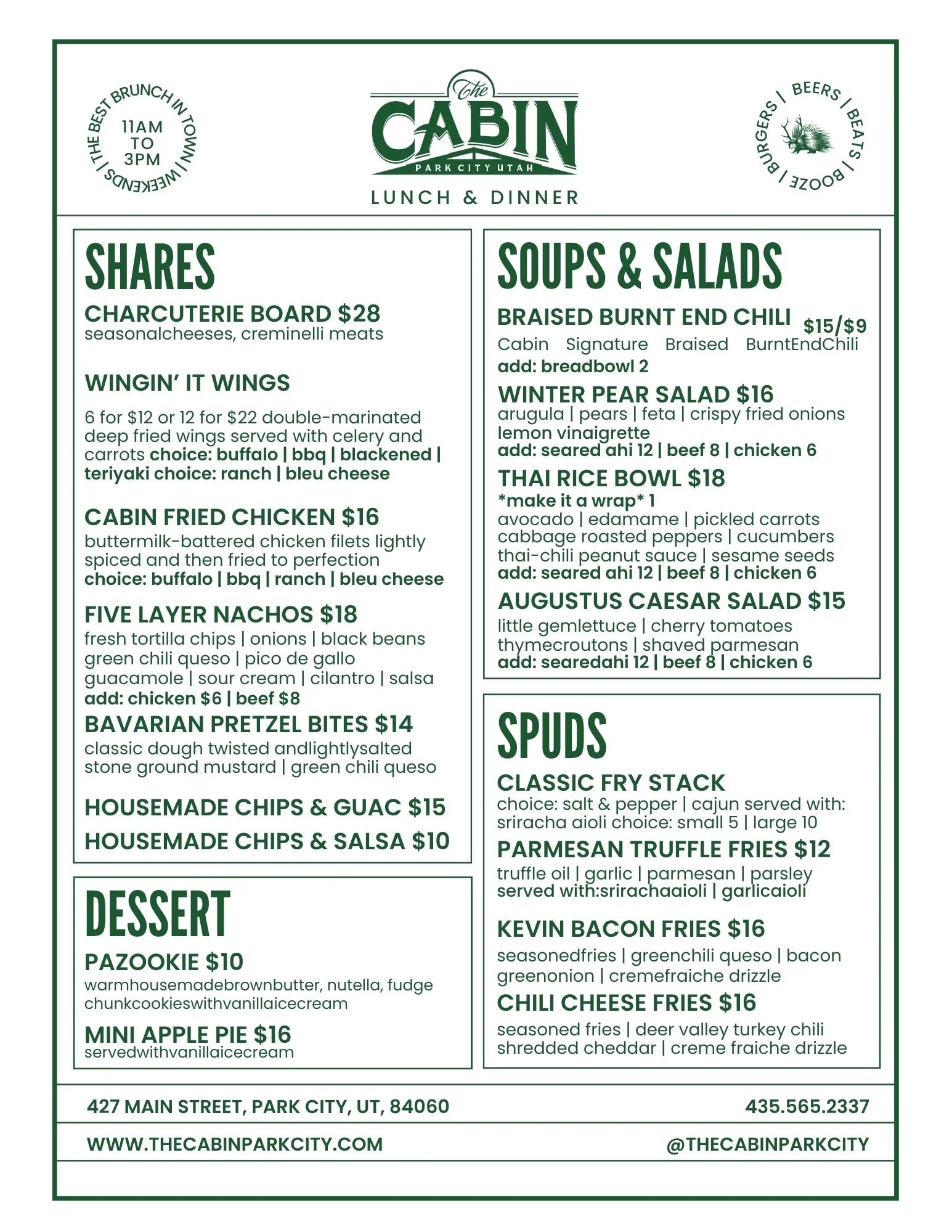 THE BEST BRUNCH IN TOWN | WEEKENDS |
11AM
TO
3PM

The
CABIN
PARK CITY UTAH
LUNCH & DINNER

BURGERS | BEERS | BEATS | BOOZE |

SHARES

CHARCUTERIE BOARD $28
seasonalcheeses, creminelli meats

WINGIN' IT WINGS
6 for $12 or 12 for $22 double-marinated deep fried wings served with celery and carrots choice: buffalo | bbq | blackened | teriyaki choice: ranch | bleu cheese

CABIN FRIED CHICKEN $16
buttermilk-battered chicken filets lightly spiced and then fried to perfection
choice: buffalo | bbq | ranch | bleu cheese

FIVE LAYER NACHOS $18
fresh tortilla chips | onions | black beans green chili queso | pico de gallo guacamole | sour cream | cilantro | salsa
add: chicken $6 | beef $8

BAVARIAN PRETZEL BITES $14
classic dough twisted andlightlysalted stone ground mustard | green chili queso

HOUSEMADE CHIPS & GUAC $15
HOUSEMADE CHIPS & SALSA $10

DESSERT

PAZOOKIE $10
warmhousemadebrownbutter, nutella, fudge chunkcookieswithvanillaicecream

MINI APPLE PIE $16
servedwithvanillaicecream

SOUPS & SALADS

BRAISED BURNT END CHILI $15/$9
Cabin Signature Braised BurntEndChili
add: breadbowl 2

WINTER PEAR SALAD $16
arugula | pears | feta | crispy fried onions
lemon vinaigrette
add: seared ahi 12 | beef 8 | chicken 6

THAI RICE BOWL $18
*make it a wrap* 1
avocado | edamame | pickled carrots cabbage roasted peppers | cucumbers thai-chili peanut sauce | sesame seeds
add: seared ahi 12 | beef 8 | chicken 6

AUGUSTUS CAESAR SALAD $15
little gemlettuce | cherry tomatoes thymecroutons | shaved parmesan
add: searedahi 12 | beef 8 | chicken 6

SPUDS

CLASSIC FRY STACK
choice: salt & pepper | cajun served with: sriracha aioli choice: small 5 | large 10

PARMESAN TRUFFLE FRIES $12
truffle oil | garlic | parmesan | parsley
served with:srirachaaioli | garlicaioli

KEVIN BACON FRIES $16
seasonedfries | greenchili queso | bacon greenonion | cremefraiche drizzle

CHILI CHEESE FRIES $16
seasoned fries | deer valley turkey chili shredded cheddar | creme fraiche drizzle

427 MAIN STREET, PARK CITY, UT, 84060
435.565.2337
WWW.THECABINPARKCITY.COM
@THECABINPARKCITY